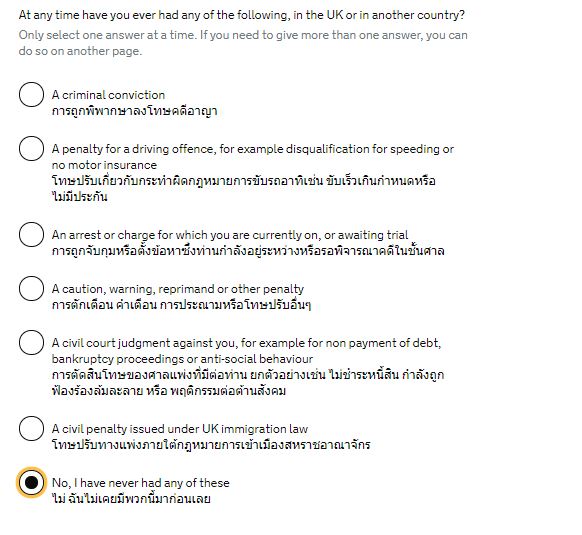 At any time have you ever had any of the following, in the UK or in another country?

Only select one answer at a time. If you need to give more than one answer, you can do so on another page.

A criminal conviction
การถูกพิพากษาลงโทษคดีอาญา

A penalty for a driving offence, for example disqualification for speeding or no motor insurance
โทษปรับเกี่ยวกับกระทำผิดกฎหมายการขับรถอาทิเช่น ขับเร็วเกินกำหนดหรือไม่มีประกัน

An arrest or charge for which you are currently on, or awaiting trial
การถูกจับกุมหรือตั้งข้อหาซึ่งท่านกำลังอยู่ระหว่างหรือรอพิจารณาคดีในชั้นศาล

A caution, warning, reprimand or other penalty
การตักเตือน คำเตือน การประณามหรือโทษปรับอื่นๆ

A civil court judgment against you, for example for non payment of debt, bankruptcy proceedings or anti-social behaviour
การตัดสินโทษของศาลแพ่งที่มีต่อท่าน ยกตัวอย่างเช่น ไม่ชำระหนี้สิน กำลังถูกฟ้องร้องล้มละลาย หรือ พฤติกรรมต่อต้านสังคม

A civil penalty issued under UK immigration law
โทษปรับทางแพ่งภายใต้กฎหมายการเข้าเมืองสหราชอาณาจักร

No, I have never had any of these
ไม่ ฉันไม่เคยมีพวกนี้มาก่อนเลย